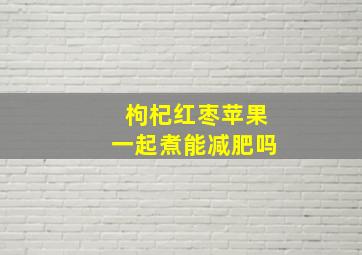 枸杞红枣苹果
一起煮能减肥吗